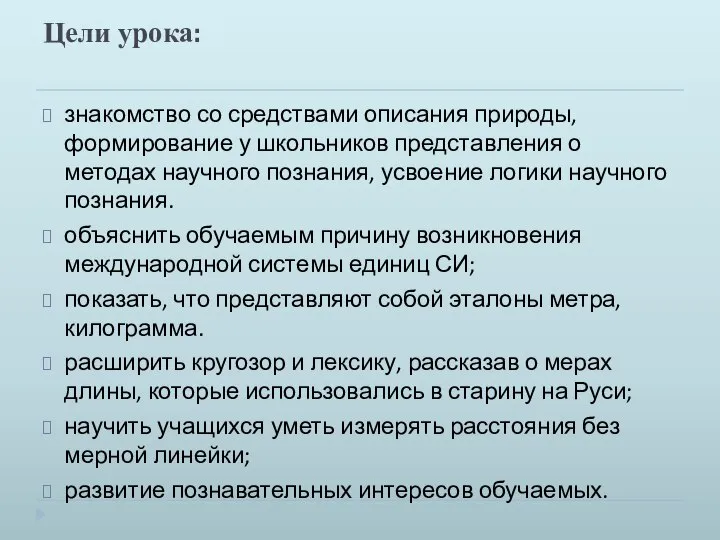 Цели урока:

знакомство со средствами описания природы, формирование у школьников представления о методах научного познания, усвоение логики научного познания.

объяснить обучаемым причину возникновения международной системы единиц СИ;

показать, что представляют собой эталоны метра, килограмма.

расширить кругозор и лексику, рассказав о мерах длины, которые использовались в старину на Руси;

научить учащихся уметь измерять расстояния без мерной линейки;

развитие познавательных интересов обучаемых.